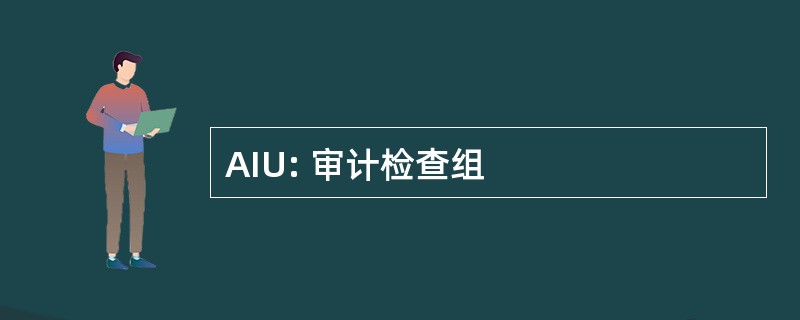 AIU: 审计检查组